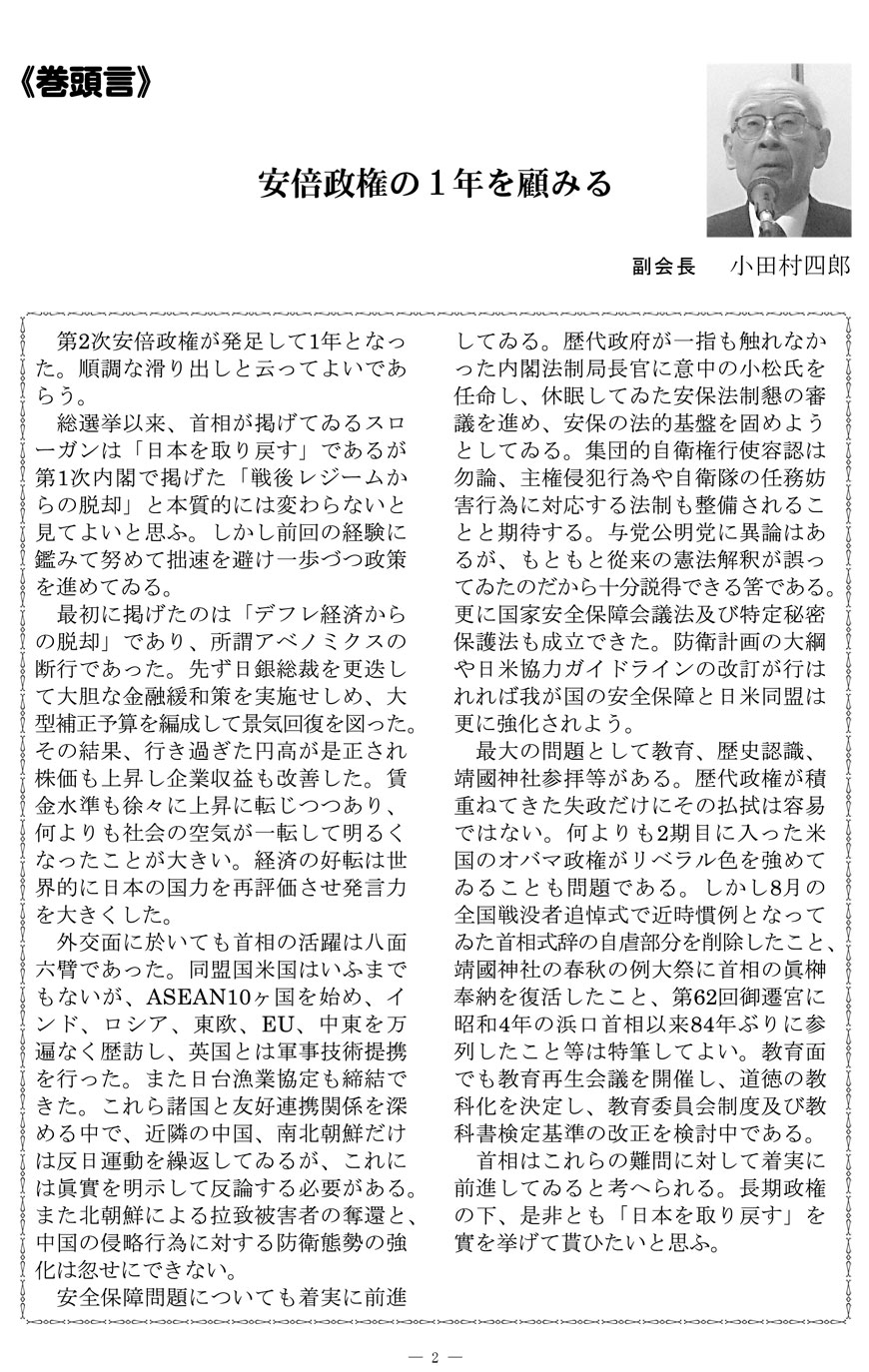 《巻頭言》

安倍政権の１年を顧みる

副会長　小田村四郎

第2次安倍政権が発足して1年となった。順調な滑り出しと云ってよいであらう。

総選挙以来、首相が掲げてゐるスローガンは「日本を取り戻す」であるが第1次内閣で掲げた「戦後レジームからの脱却」と本質的には変わらないと見てよいと思ふ。しかし前回の経験に鑑みて努めて拙速を避け一歩づつ政策を進めてゐる。

最初に掲げたのは「デフレ経済からの脱却」であり、所謂アベノミクスの断行であった。先ず日銀総裁を更迭して大胆な金融緩和策を実施せしめ、大型補正予算を編成して景気回復を図った。その結果、行き過ぎた円高が是正され株価も上昇し企業収益も改善した。賃金水準も徐々に上昇に転じつつあり、何よりも社会の空気が一転して明るくなったことが大きい。経済の好転は世界的に日本の国力を再評価させ発言力を大きくした。

外交面に於いても首相の活躍は八面六臂であった。同盟国米国はいふまでもないが、ASEAN10ヶ国を始め、インド、ロシア、東欧、EU、中東を万遍なく歴訪し、英国とは軍事技術提携を行った。また日台漁業協定も締結できた。これら諸国と友好連携関係を深める中で、近隣の中国、南北朝鮮だけは反日運動を繰返してゐるが、これには眞實を明示して反論する必要がある。また北朝鮮による拉致被害者の奪還と、中国の侵略行為に対する防衛態勢の強化は忽せにできない。

安全保障問題についても着実に前進してゐる。歴代政府が一指も触れなかった内閣法制局長官に意中の小松氏を任命し、休眠してゐた安保法制懇の審議を進め、安保の法的基盤を固めようとしてゐる。集団的自衛権行使容認は勿論、主権侵犯行為や自衛隊の任務妨害行為に対応する法制も整備されることと期待する。与党公明党に異論はあるが、もともと従来の憲法解釈が誤ってゐたのだから十分説得できる筈である。更に国家安全保障会議法及び特定秘密保護法も成立できた。防衛計画の大綱や日米協力ガイドラインの改訂が行はれれば我が国の安全保障と日米同盟は更に強化されよう。

最大の問題として教育、歴史認識、靖國神社参拝等がある。歴代政権が積重ねてきた失政だけにその払拭は容易ではない。何よりも2期目に入った米国のオバマ政権がリベラル色を強めてゐることも問題である。しかし8月の全国戦没者追悼式で近時慣例となってゐた首相式辞の自虐部分を削除したこと、靖國神社の春秋の例大祭に首相の眞榊奉納を復活したこと、第62回御遷宮に昭和4年の浜口首相以来84年ぶりに参列したこと等は特筆してよい。教育面でも教育再生会議を開催し、道徳の教科化を決定し、教育委員会制度及び教科書検定基準の改正を検討中である。

首相はこれらの難問に対して着実に前進してゐると考へられる。長期政権の下、是非とも「日本を取り戻す」を實を挙げて貰ひたいと思ふ。

— 2 —